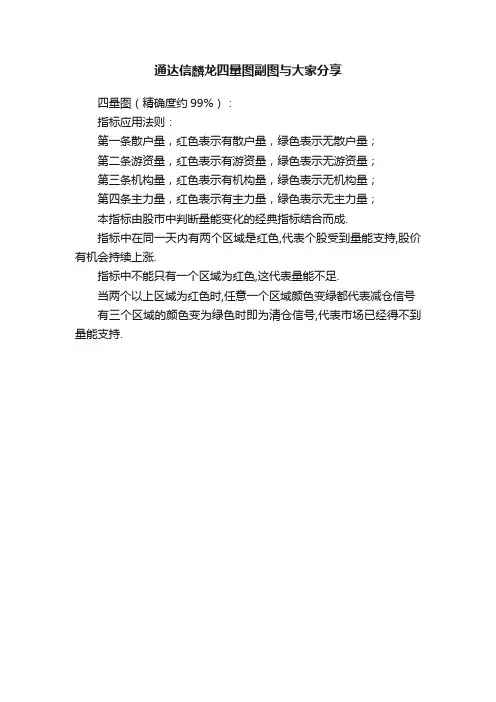 通达信麟龙四量图副图与大家分享

四量图（精确度约 99%）：

指标应用法则：

第一条散户量，红色表示有散户量，绿色表示无散户量；

第二条游资量，红色表示有游资量，绿色表示无游资量；

第三条机构量，红色表示有机构量，绿色表示无机构量；

第四条主力量，红色表示有主力量，绿色表示无主力量；

本指标由股市中判断量能变化的经典指标结合而成.

指标中在同一天内有两个区域是红色,代表个股受到量能支持,股价有机会持续上涨.

指标中不能只有一个区域为红色,这代表量能不足.

当两个以上区域为红色时,任意一个区域颜色变绿都代表减仓信号

有三个区域的颜色变为绿色时即为清仓信号,代表市场已经得不到量能支持.